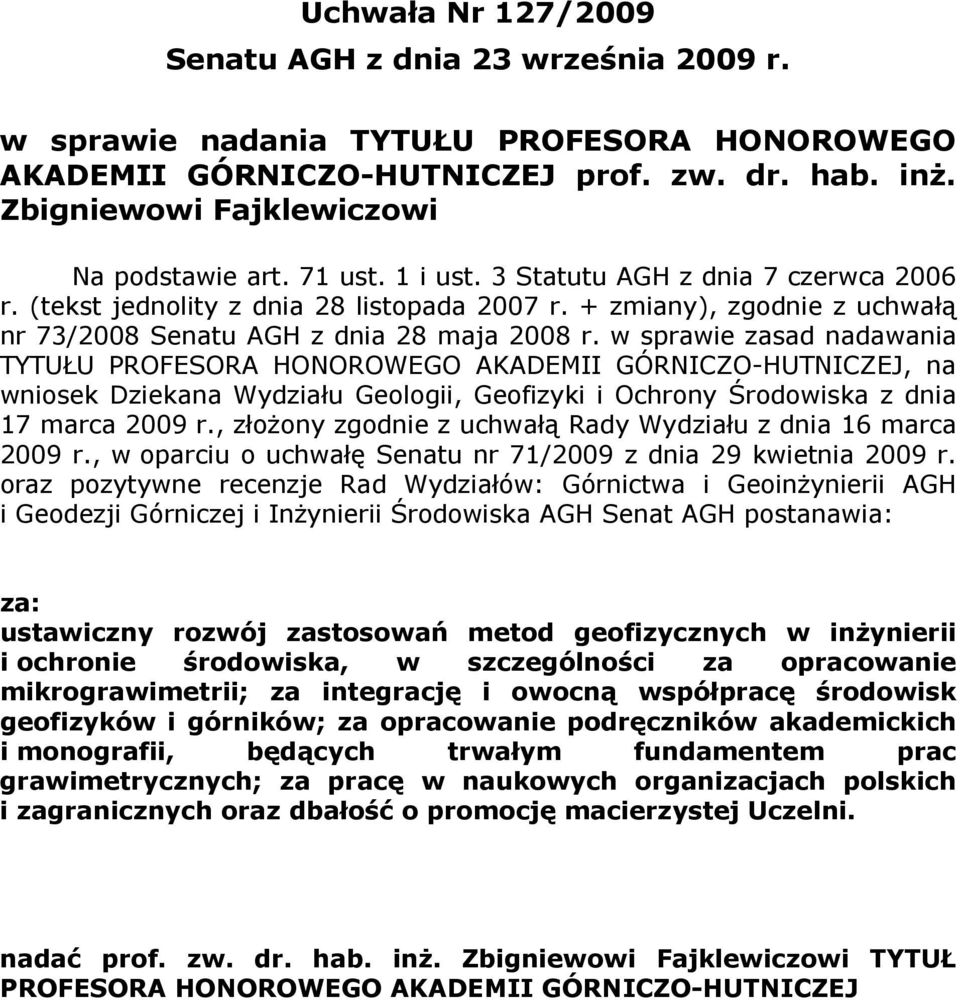 Uchwała Nr 127/2009
Senatu AGH z dnia 23 września 2009 r.

w sprawie nadania TYTUŁU PROFESORA HONOROWEGO AKADEMII GÓRNICZO-HUTNICZEJ prof. zw. dr. hab. inż. Zbigniewowi Fajklewiczowi

Na podstawie art. 71 ust. 1 i ust. 3 Statutu AGH z dnia 7 czerwca 2006 r. (tekst jednolity z dnia 28 listopada 2007 r. + zmiany), zgodnie z uchwałą nr 73/2008 Senatu AGH z dnia 28 maja 2008 r. w sprawie zasad nadawania TYTUŁU PROFESORA HONOROWEGO AKADEMII GÓRNICZO-HUTNICZEJ, na wniosek Dziekana Wydziału Geologii, Geofizyki i Ochrony Środowiska z dnia 17 marca 2009 r., złożony zgodnie z uchwałą Rady Wydziału z dnia 16 marca 2009 r., w oparciu o uchwałę Senatu nr 71/2009 z dnia 29 kwietnia 2009 r. oraz pozytywne recenzje Rad Wydziałów: Górnictwa i Geoinżynierii AGH i Geodezji Górniczej i Inżynierii Środowiska AGH Senat AGH postanawia:

za:
ustawiczny rozwój zastosowań metod geofizycznych w inżynierii i ochronie środowiska, w szczególności za opracowanie mikrograwimetrii; za integrację i owocną współpracę środowisk geofizyków i górników; za opracowanie podręczników akademickich i monografii, będących trwałym fundamentem prac grawimetrycznych; za pracę w naukowych organizacjach polskich i zagranicznych oraz dbałość o promocję macierzystej Uczelni.

nadać prof. zw. dr. hab. inż. Zbigniewowi Fajklewiczowi TYTUŁ PROFESORA HONOROWEGO AKADEMII GÓRNICZO-HUTNICZEJ